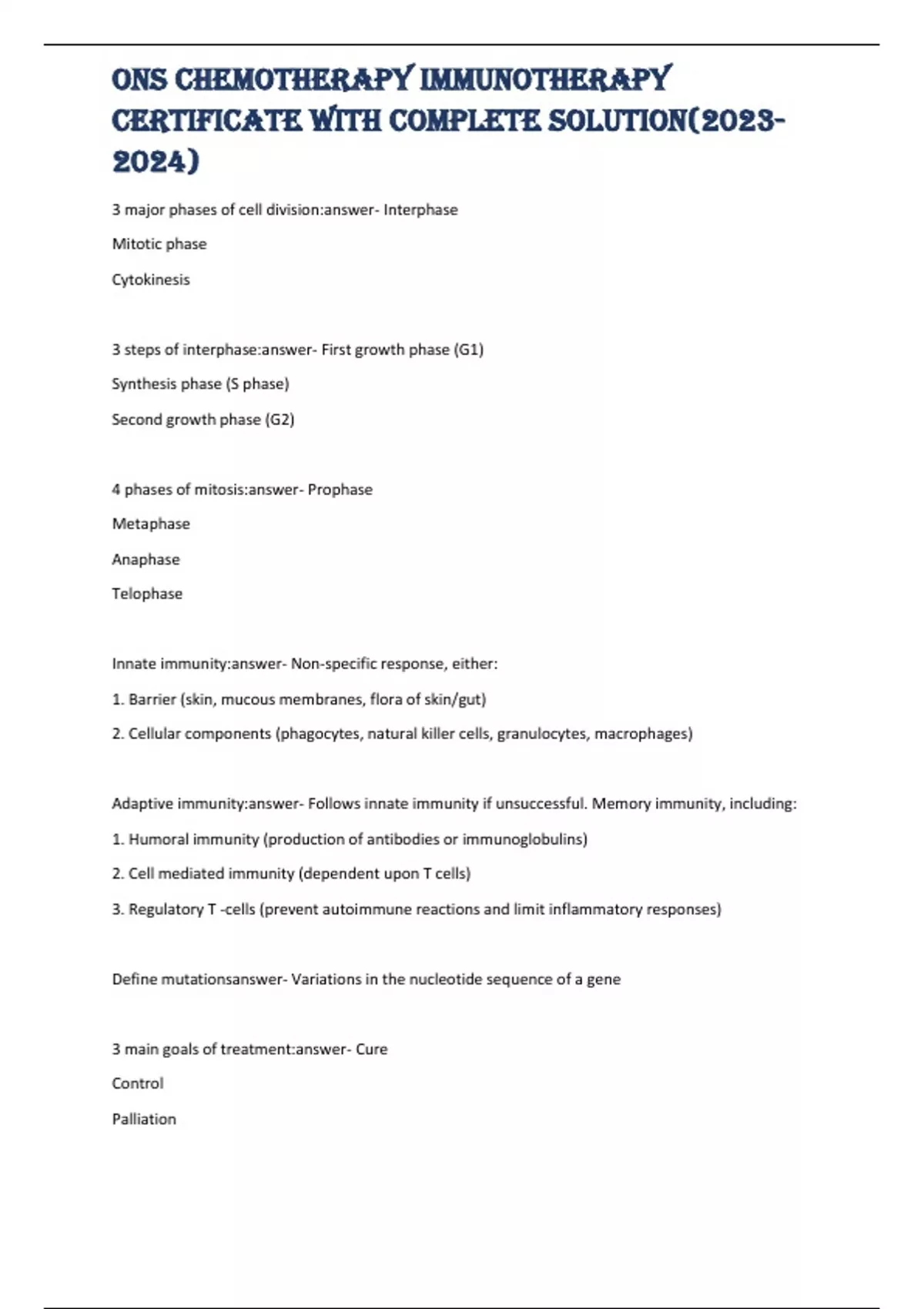 ONS CHEMOTHERAPY IMMUNOTHERAPY CERTIFICATE WITH COMPLETE SOLUTION(2023-2024)

3 major phases of cell division:answer- Interphase

Mitotic phase

Cytokinesis

3 steps of interphase:answer- First growth phase (G1)

Synthesis phase (S phase)

Second growth phase (G2)

4 phases of mitosis:answer- Prophase

Metaphase

Anaphase

Telophase

Innate immunity:answer- Non-specific response, either:

1. Barrier (skin, mucous membranes, flora of skin/gut)

2. Cellular components (phagocytes, natural killer cells, granulocytes, macrophages)

Adaptive immunity:answer- Follows innate immunity if unsuccessful. Memory immunity, including:

1. Humoral immunity (production of antibodies or immunoglobulins)

2. Cell mediated immunity (dependent upon T cells)

3. Regulatory T -cells (prevent autoimmune reactions and limit inflammatory responses)

Define mutationsanswer- Variations in the nucleotide sequence of a gene

3 main goals of treatment:answer- Cure

Control

Palliation